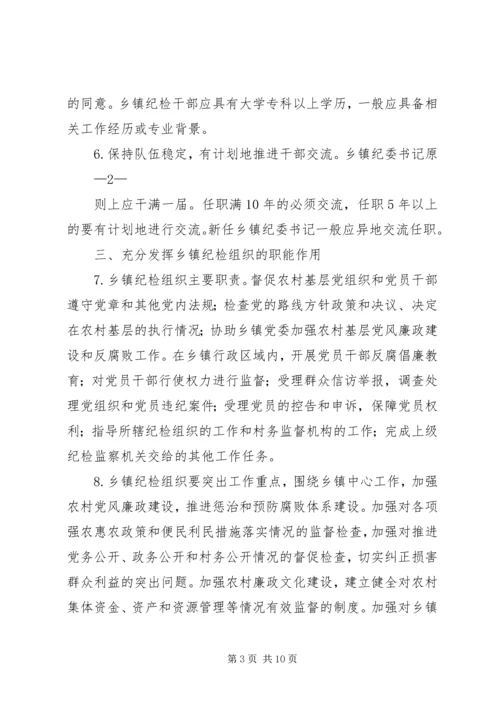 的同意。乡镇纪检干部应具有大学专科以上学历，一般应具备相关工作经历或专业背景。

6.保持队伍稳定，有计划地推进干部交流。乡镇纪委书记原

—2—

则上应干满一届。任职满10年的必须交流，任职5年以上的要有计划地进行交流。新任乡镇纪委书记一般应异地交流任职。

三、充分发挥乡镇纪检组织的职能作用

7.乡镇纪检组织主要职责。督促农村基层党组织和党员干部遵守党章和其他党内法规；检查党的路线方针政策和决议、决定在农村基层的执行情况；协助乡镇党委加强农村基层党风廉政建设和反腐败工作。在乡镇行政区域内，开展党员干部反腐倡廉教育；对党员干部行使权力进行监督；受理群众信访举报，调查处理党组织和党员违纪案件；受理党员的控告和申诉，保障党员权利；指导所辖纪检组织的工作和村务监督机构的工作；完成上级纪检监察机关交给的其他工作任务。

8.乡镇纪检组织要突出工作重点，围绕乡镇中心工作，加强农村党风廉政建设，推进惩治和预防腐败体系建设。加强对各项强农惠农政策和便民利民措施落实情况的监督检查，加强对推进党务公开、政务公开和村务公开情况的督促检查，切实纠正损害群众利益的突出问题。加强农村廉政文化建设，建立健全对农村集体资金、资产和资源管理等情况有效监督的制度。加强对乡镇

第3页 共10页